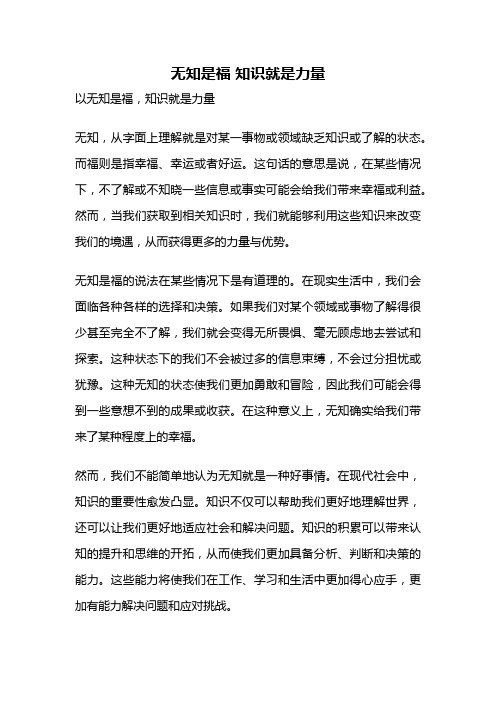 无知是福 知识就是力量

以无知是福，知识就是力量

无知，从字面上理解就是对某一事物或领域缺乏知识或了解的状态。而福则是指幸福、幸运或者好运。这句话的意思是说，在某些情况下，不了解或不知晓一些信息或事实可能会给我们带来幸福或利益。然而，当我们获取到相关知识时，我们就能够利用这些知识来改变我们的境遇，从而获得更多的力量与优势。

无知是福的说法在某些情况下是有道理的。在现实生活中，我们会面临各种各样的选择和决策。如果我们对某个领域或事物了解得很少甚至完全不了解，我们就会变得无所畏惧、毫无顾虑地去尝试和探索。这种状态下的我们不会被过多的信息束缚，不会过分担忧或犹豫。这种无知的状态使我们更加勇敢和冒险，因此我们可能会得到一些意想不到的成果或收获。在这种意义上，无知确实给我们带来了某种程度上的幸福。

然而，我们不能简单地认为无知就是一种好事情。在现代社会中，知识的重要性愈发凸显。知识不仅可以帮助我们更好地理解世界，还可以让我们更好地适应社会和解决问题。知识的积累可以带来认知的提升和思维的开拓，从而使我们更加具备分析、判断和决策的能力。这些能力将使我们在工作、学习和生活中更加得心应手，更加有能力解决问题和应对挑战。